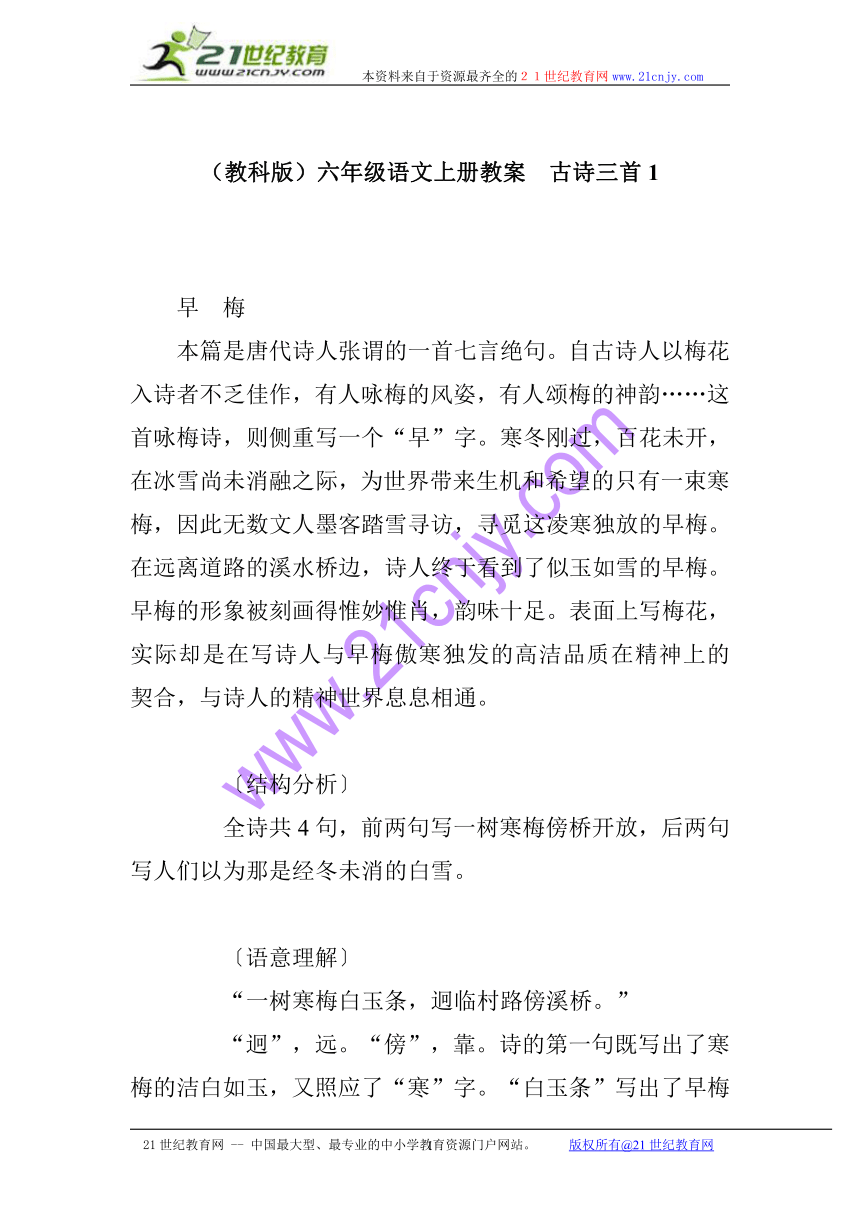 21世纪教育
www.21cnjy.com
本资料来自于资源最齐全的２１世纪教育网 www.21cnjy.com

（教科版）六年级语文上册教案　古诗三首 1

早　梅

本篇是唐代诗人张谓的一首七言绝句。自古诗人以梅花入诗者不乏佳作，有人咏梅的风姿，有人颂梅的神韵……这首咏梅诗，则侧重写一个“早”字。寒冬刚过，百花未开，在冰雪尚未消融之际，为世界带来生机和希望的只有一束寒梅，因此无数文人墨客踏雪寻访，寻觅这凌寒独放的早梅。在远离道路的溪水桥边，诗人终于看到了似玉如雪的早梅。早梅的形象被刻画得惟妙惟肖，韵味十足。表面上写梅花，实际却是在写诗人与早梅傲寒独发的高洁品质在精神上的契合，与诗人的精神世界息息相通。

〔结构分析〕

全诗共 4 句，前两句写一树寒梅傍桥开放，后两句写人们以为那是经冬未消的白雪。

〔语意理解〕

“一树寒梅白玉条，迥临村路傍溪桥。”

“迥”，远。“傍”，靠。诗的第一句既写出了寒梅的洁白如玉，又照应了“寒”字。“白玉条”写出了早梅

www.21cnjy.com

21 世纪教育网 -- 中国最大型、最专业的中小学教育资源门户网站。　　版权所有@21 世纪教育网